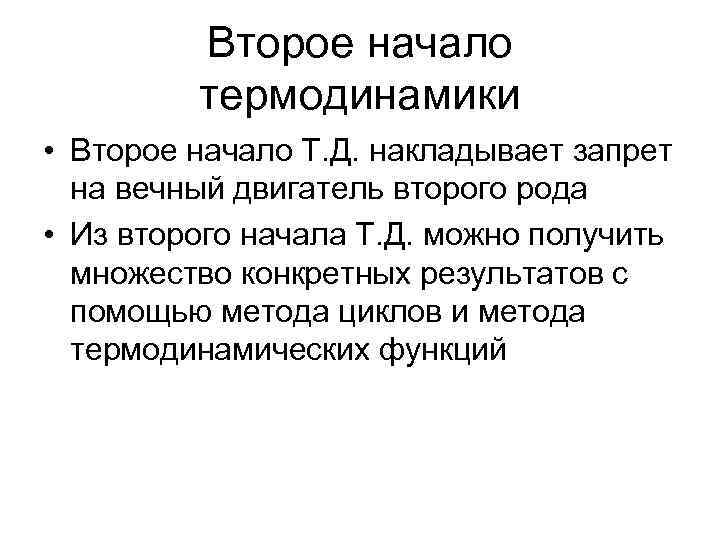 Второе начало термодинамики

• Второе начало Т.Д. накладывает запрет на вечный двигатель второго рода
• Из второго начала Т.Д. можно получить множество конкретных результатов с помощью метода циклов и метода термодинамических функций